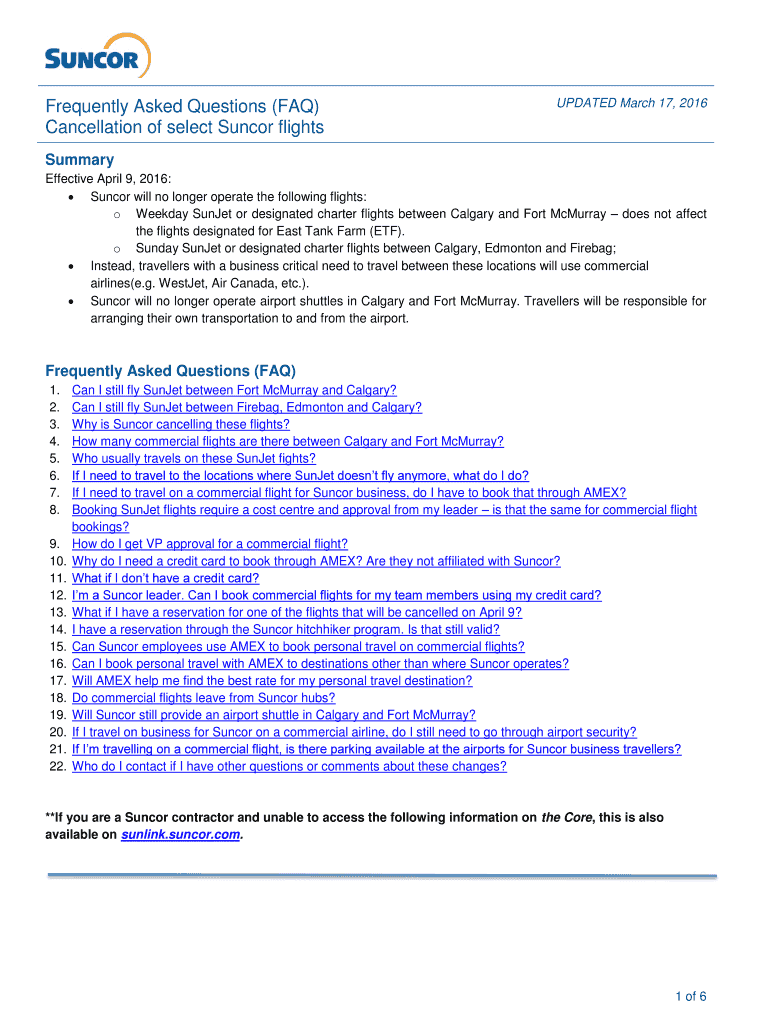 SUNCOR

Frequently Asked Questions (FAQ)
Cancellation of select Suncor flights

UPDATED March 17, 2016

Summary
Effective April 9, 2016:
• Suncor will no longer operate the following flights:
o Weekday SunJet or designated charter flights between Calgary and Fort McMurray – does not affect the flights designated for East Tank Farm (ETF).
o Sunday SunJet or designated charter flights between Calgary, Edmonton and Firebag;
• Instead, travellers with a business critical need to travel between these locations will use commercial airlines(e.g. WestJet, Air Canada, etc.).
• Suncor will no longer operate airport shuttles in Calgary and Fort McMurray. Travellers will be responsible for arranging their own transportation to and from the airport.

Frequently Asked Questions (FAQ)
1. Can I still fly SunJet between Fort McMurray and Calgary?
2. Can I still fly SunJet between Firebag, Edmonton and Calgary?
3. Why is Suncor cancelling these flights?
4. How many commercial flights are there between Calgary and Fort McMurray?
5. Who usually travels on these SunJet fights?
6. If I need to travel to the locations where SunJet doesn't fly anymore, what do I do?
7. If I need to travel on a commercial flight for Suncor business, do I have to book that through AMEX?
8. Booking SunJet flights require a cost centre and approval from my leader – is that the same for commercial flight bookings?
9. How do I get VP approval for a commercial flight?
10. Why do I need a credit card to book through AMEX? Are they not affiliated with Suncor?
11. What if I don't have a credit card?
12. I'm a Suncor leader. Can I book commercial flights for my team members using my credit card?
13. What if I have a reservation for one of the flights that will be cancelled on April 9?
14. I have a reservation through the Suncor hitchhiker program. Is that still valid?
15. Can Suncor employees use AMEX to book personal travel on commercial flights?
16. Can I book personal travel with AMEX to destinations other than where Suncor operates?
17. Will AMEX help me find the best rate for my personal travel destination?
18. Do commercial flights leave from Suncor hubs?
19. Will Suncor still provide an airport shuttle in Calgary and Fort McMurray?
20. If I travel on business for Suncor on a commercial airline, do I still need to go through airport security?
21. If I'm travelling on a commercial flight, is there parking available at the airports for Suncor business travellers?
22. Who do I contact if I have other questions or comments about these changes?

**If you are a Suncor contractor and unable to access the following information on the Core, this is also available on sunlink.suncor.com.

1 of 6